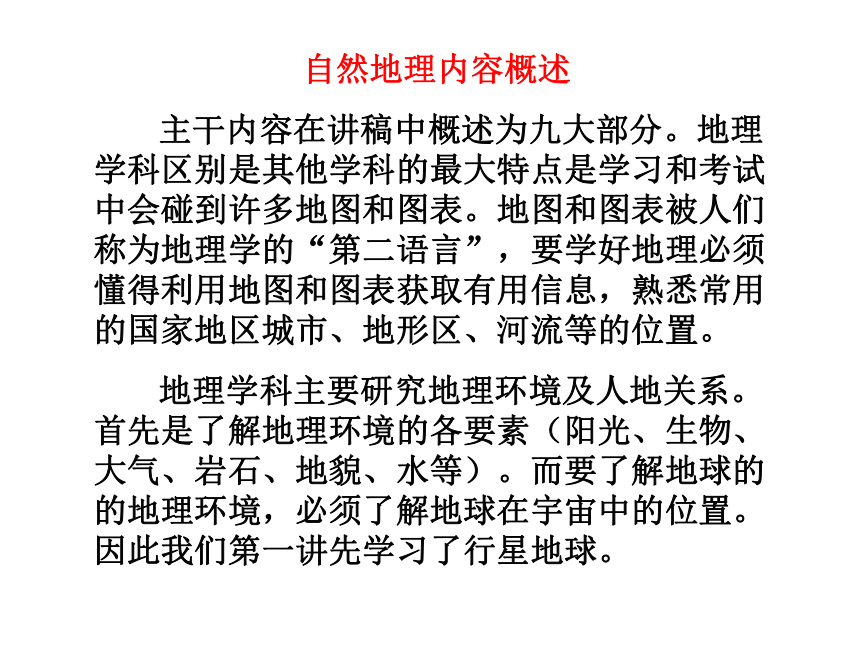 自然地理内容概述

主干内容在讲稿中概述为九大部分。地理学科区别是其他学科的最大特点是学习和考试中会碰到许多地图和图表。地图和图表被人们称为地理学的“第二语言”，要学好地理必须懂得利用地图和图表获取有用信息，熟悉常用的国家地区城市、地形区、河流等的位置。

地理学科主要研究地理环境及人地关系。首先是了解地理环境的各要素（阳光、生物、大气、岩石、地貌、水等）。而要了解地球的的地理环境，必须了解地球在宇宙中的位置。因此我们第一讲先学习了行星地球。